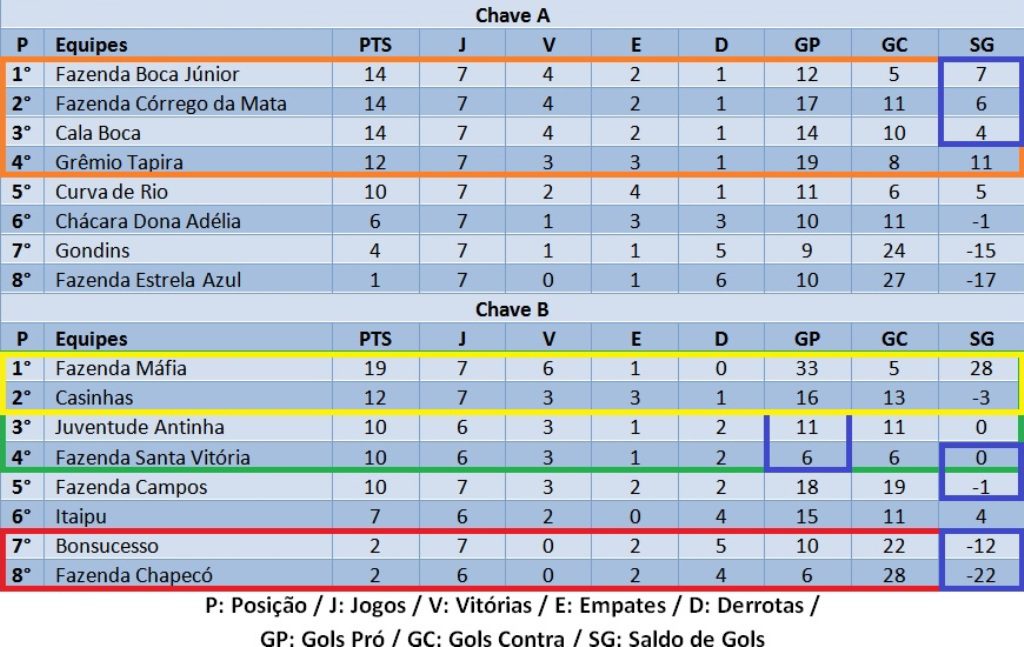 Chave A

| P | Equipes | PTS | J | V | E | D | GP | GC | SG |
|---|---|---|---|---|---|---|---|---|---|
| 1° | Fazenda Boca Júnior | 14 | 7 | 4 | 2 | 1 | 12 | 5 | 7 |
| 2° | Fazenda Córrego da Mata | 14 | 7 | 4 | 2 | 1 | 17 | 11 | 6 |
| 3° | Cala Boca | 14 | 7 | 4 | 2 | 1 | 14 | 10 | 4 |
| 4° | Grêmio Tapira | 12 | 7 | 3 | 3 | 1 | 19 | 8 | 11 |
| 5° | Curva de Rio | 10 | 7 | 2 | 4 | 1 | 11 | 6 | 5 |
| 6° | Chácara Dona Adélia | 6 | 7 | 1 | 3 | 3 | 10 | 11 | -1 |
| 7° | Gondins | 4 | 7 | 1 | 1 | 5 | 9 | 24 | -15 |
| 8° | Fazenda Estrela Azul | 1 | 7 | 0 | 1 | 6 | 10 | 27 | -17 |

Chave B

| P | Equipes | PTS | J | V | E | D | GP | GC | SG |
|---|---|---|---|---|---|---|---|---|---|
| 1° | Fazenda Máfia | 19 | 7 | 6 | 1 | 0 | 33 | 5 | 28 |
| 2° | Casinhas | 12 | 7 | 3 | 3 | 1 | 16 | 13 | -3 |
| 3° | Juventude Antinha | 10 | 6 | 3 | 1 | 2 | 11 | 11 | 0 |
| 4° | Fazenda Santa Vitória | 10 | 6 | 3 | 1 | 2 | 6 | 6 | 0 |
| 5° | Fazenda Campos | 10 | 7 | 3 | 2 | 2 | 18 | 19 | -1 |
| 6° | Itaipu | 7 | 6 | 2 | 0 | 4 | 15 | 11 | 4 |
| 7° | Bonsucesso | 2 | 7 | 0 | 2 | 5 | 10 | 22 | -12 |
| 8° | Fazenda Chapecó | 2 | 6 | 0 | 2 | 4 | 6 | 28 | -22 |

P: Posição / J: Jogos / V: Vitórias / E: Empates / D: Derrotas /
GP: Gols Pró / GC: Gols Contra / SG: Saldo de Gols